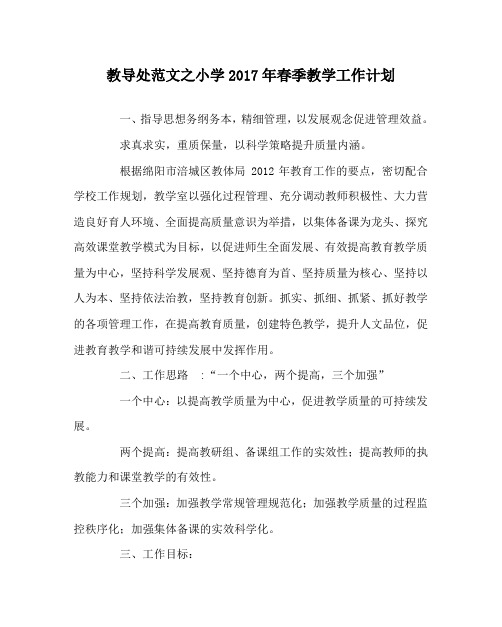 教导处范文之小学2017年春季教学工作计划

一、指导思想务纲务本，精细管理，以发展观念促进管理效益。

求真求实，重质保量，以科学策略提升质量内涵。

根据绵阳市涪城区教体局 2012 年教育工作的要点，密切配合学校工作规划，教学室以强化过程管理、充分调动教师积极性、大力营造良好育人环境、全面提高质量意识为举措，以集体备课为龙头、探究高效课堂教学模式为目标，以促进师生全面发展、有效提高教育教学质量为中心，坚持科学发展观、坚持德育为首、坚持质量为核心、坚持以人为本、坚持依法治教，坚持教育创新。抓实、抓细、抓紧、抓好教学的各项管理工作，在提高教育质量，创建特色教学，提升人文品位，促进教育教学和谐可持续发展中发挥作用。

二、工作思路 ：“一个中心，两个提高，三个加强”

一个中心：以提高教学质量为中心，促进教学质量的可持续发展。

两个提高：提高教研组、备课组工作的实效性；提高教师的执教能力和课堂教学的有效性。

三个加强：加强教学常规管理规范化；加强教学质量的过程监控秩序化；加强集体备课的实效科学化。

三、工作目标：